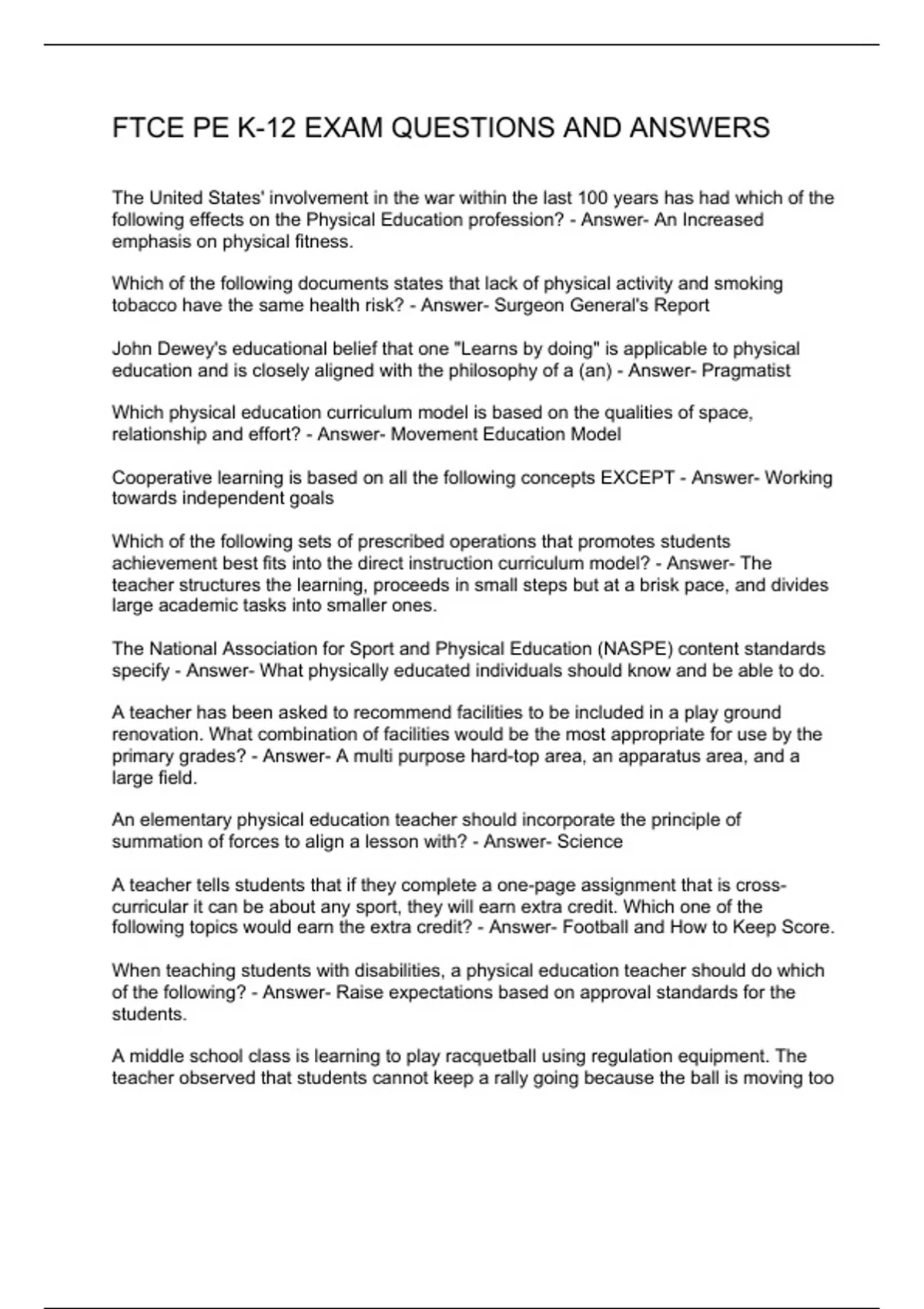 FTCE PE K-12 EXAM QUESTIONS AND ANSWERS

The United States' involvement in the war within the last 100 years has had which of the following effects on the Physical Education profession? - Answer- An Increased emphasis on physical fitness.

Which of the following documents states that lack of physical activity and smoking tobacco have the same health risk? - Answer- Surgeon General's Report

John Dewey's educational belief that one "Learns by doing" is applicable to physical education and is closely aligned with the philosophy of a (an) - Answer- Pragmatist

Which physical education curriculum model is based on the qualities of space, relationship and effort? - Answer- Movement Education Model

Cooperative learning is based on all the following concepts EXCEPT - Answer- Working towards independent goals

Which of the following sets of prescribed operations that promotes students achievement best fits into the direct instruction curriculum model? - Answer- The teacher structures the learning, proceeds in small steps but at a brisk pace, and divides large academic tasks into smaller ones.

The National Association for Sport and Physical Education (NASPE) content standards specify - Answer- What physically educated individuals should know and be able to do.

A teacher has been asked to recommend facilities to be included in a play ground renovation. What combination of facilities would be the most appropriate for use by the primary grades? - Answer- A multi purpose hard-top area, an apparatus area, and a large field.

An elementary physical education teacher should incorporate the principle of summation of forces to align a lesson with? - Answer- Science

A teacher tells students that if they complete a one-page assignment that is cross-curricular it can be about any sport, they will earn extra credit. Which one of the following topics would earn the extra credit? - Answer- Football and How to Keep Score.

When teaching students with disabilities, a physical education teacher should do which of the following? - Answer- Raise expectations based on approval standards for the students.

A middle school class is learning to play racquetball using regulation equipment. The teacher observed that students cannot keep a rally going because the ball is moving too